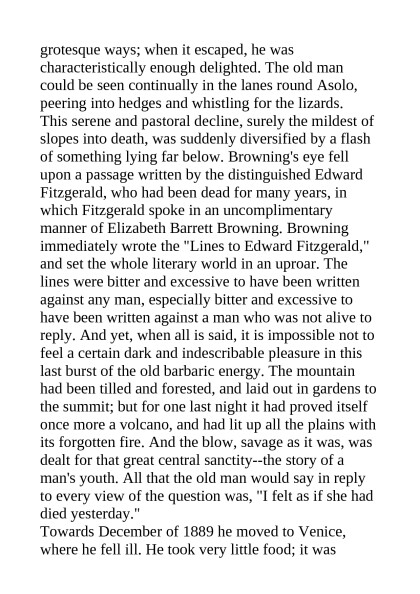 grotesque ways; when it escaped, he was characteristically enough delighted. The old man could be seen continually in the lanes round Asolo, peering into hedges and whistling for the lizards. This serene and pastoral decline, surely the mildest of slopes into death, was suddenly diversified by a flash of something lying far below. Browning's eye fell upon a passage written by the distinguished Edward Fitzgerald, who had been dead for many years, in which Fitzgerald spoke in an uncomplimentary manner of Elizabeth Barrett Browning. Browning immediately wrote the "Lines to Edward Fitzgerald," and set the whole literary world in an uproar. The lines were bitter and excessive to have been written against any man, especially bitter and excessive to have been written against a man who was not alive to reply. And yet, when all is said, it is impossible not to feel a certain dark and indescribable pleasure in this last burst of the old barbaric energy. The mountain had been tilled and forested, and laid out in gardens to the summit; but for one last night it had proved itself once more a volcano, and had lit up all the plains with its forgotten fire. And the blow, savage as it was, was dealt for that great central sanctity--the story of a man's youth. All that the old man would say in reply to every view of the question was, "I felt as if she had died yesterday."
Towards December of 1889 he moved to Venice, where he fell ill. He took very little food; it was